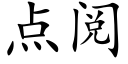 点阅